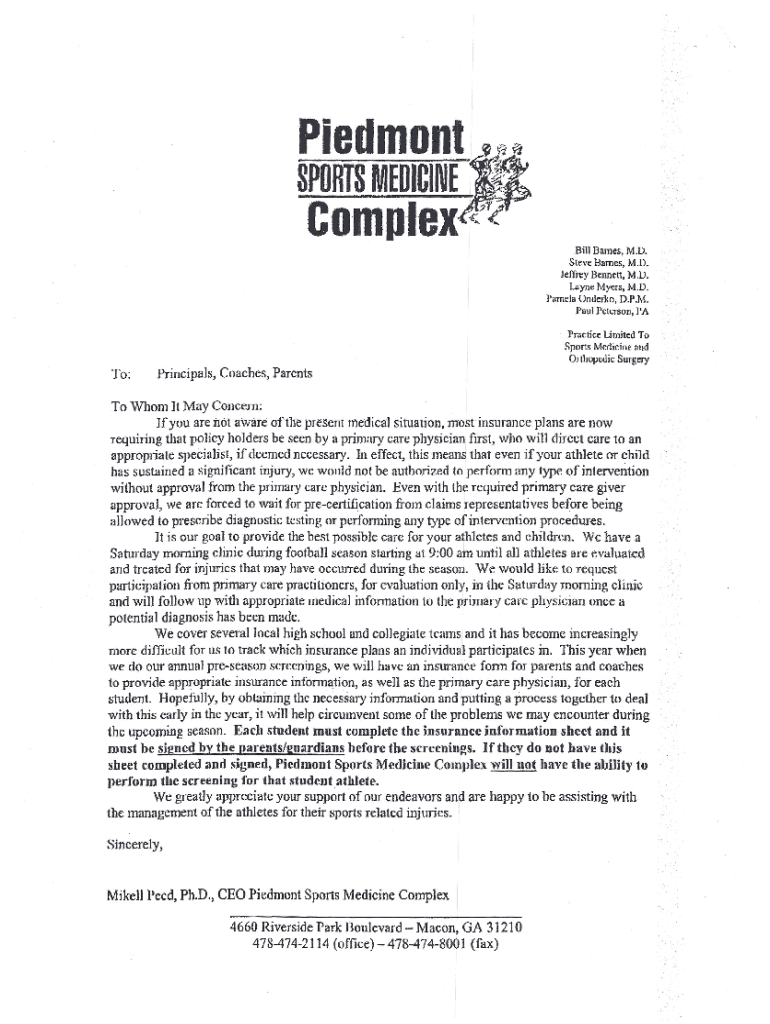 Piedmont
SPORTS MEDICINE
Complex

Bill Barnes, M.D.
Steve Barnes, M.D.
Jeffrey Bennett, M.D.
Layne Myers, M.D.
Pamela Onderko, D.P.M.
Paul Peterson, PA

Practice Limited To
Sports Medicine and
Orthopedic Surgery

To: Principals, Coaches, Parents

To Whom It May Concern:

If you are not aware of the present medical situation, most insurance plans are now requiring that policy holders be seen by a primary care physician first, who will direct care to an appropriate specialist, if deemed necessary. In effect, this means that even if your athlete or child has sustained a significant injury, we would not be authorized to perform any type of intervention without approval from the primary care physician. Even with the required primary care giver approval, we are forced to wait for pre-certification from claims representatives before being allowed to prescribe diagnostic testing or performing any type of intervention procedures.

It is our goal to provide the best possible care for your athletes and children. We have a Saturday morning clinic during football season starting at 9:00 am until all athletes are evaluated and treated for injuries that may have occurred during the season. We would like to request participation from primary care practitioners, for evaluation only, in the Saturday morning clinic and will follow up with appropriate medical information to the primary care physician once a potential diagnosis has been made.

We cover several local high school and collegiate teams and it has become increasingly more difficult for us to track which insurance plans an individual participates in. This year when we do our annual pre-season screenings, we will have an insurance form for parents and coaches to provide appropriate insurance information, as well as the primary care physician, for each student. Hopefully, by obtaining the necessary information and putting a process together to deal with this early in the year, it will help circumvent some of the problems we may encounter during the upcoming season. Each student must complete the insurance information sheet and it must be signed by the parents/guardians before the screenings. If they do not have this sheet completed and signed, Piedmont Sports Medicine Complex will not have the ability to perform the screening for that student athlete.

We greatly appreciate your support of our endeavors and are happy to be assisting with the management of the athletes for their sports related injuries.

Sincerely,

Mikell Peed, Ph.D., CEO Piedmont Sports Medicine Complex

4660 Riverside Park Boulevard – Macon, GA 31210
478-474-2114 (office) – 478-474-8001 (fax)